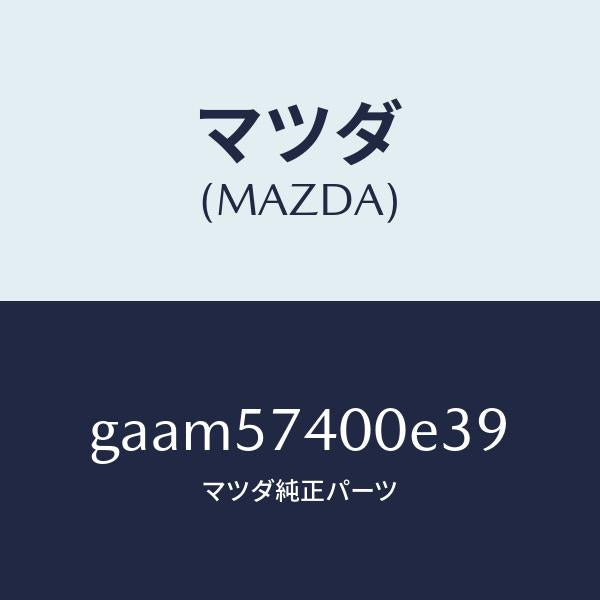 マツダ
(MAZDA)

gaam57400e39
マツダ純正パーツ